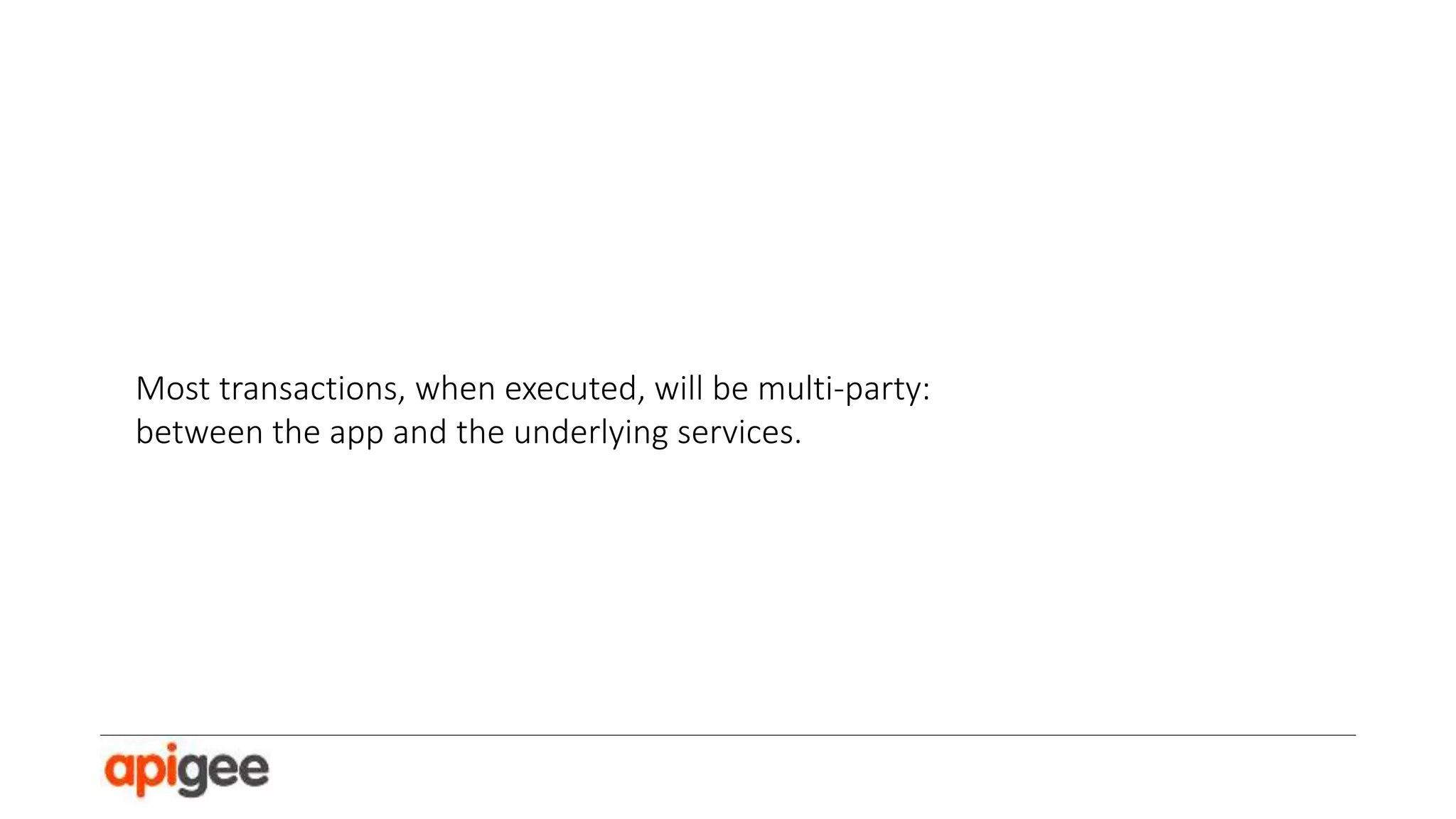 Most transactions, when executed, will be multi-party: between the app and the underlying services.

apigee